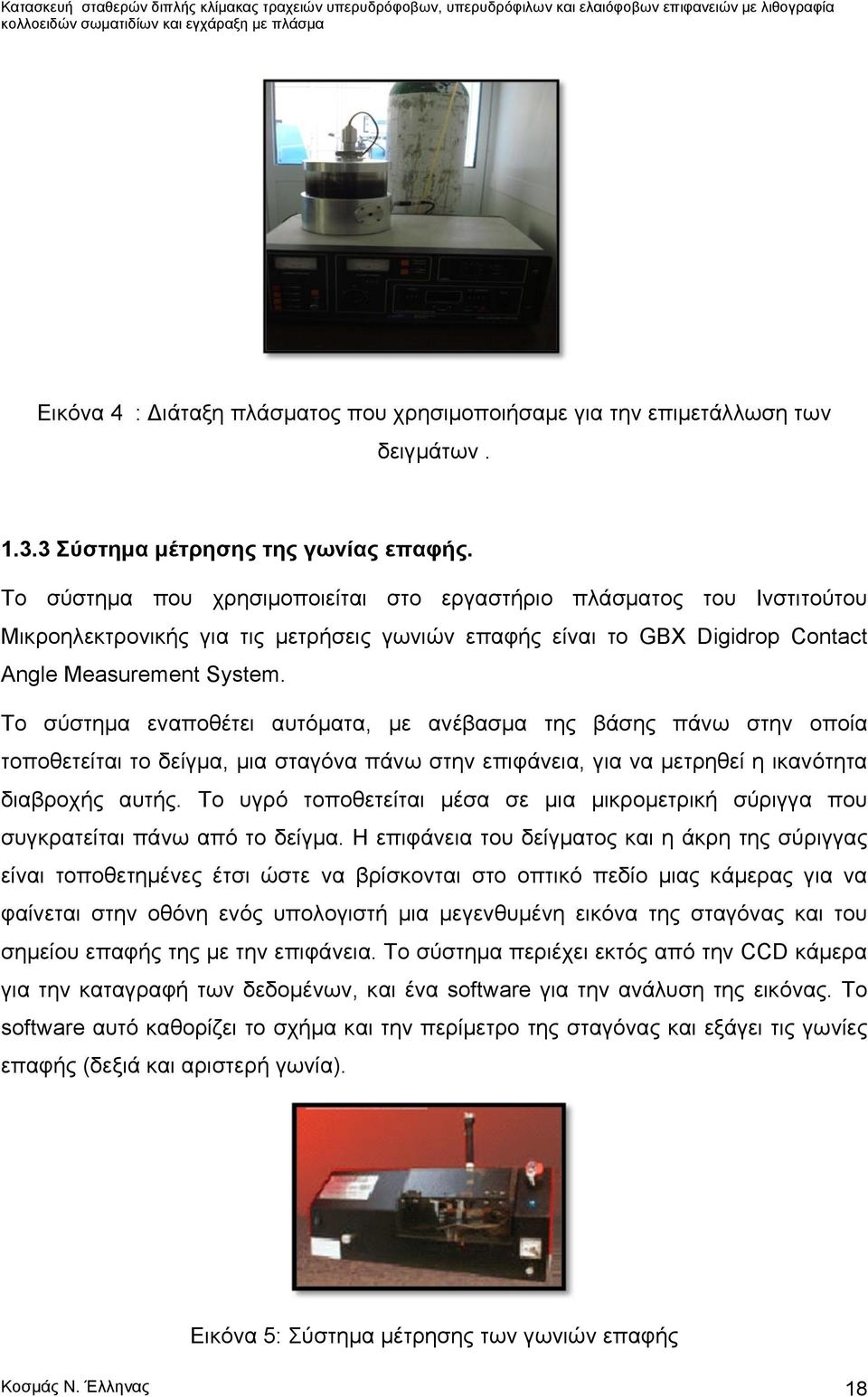 Κατασκευή σταθερών διπλής κλίμακας τραχειών υπερυδρόφοβων, υπερυδρόφιλων και ελαιόφοβων επιφανειών με λιθογραφία κολλοειδών σωματιδίων και εγχάραξη με πλάσμα

Εικόνα 4 : Διάταξη πλάσματος που χρησιμοποιήσαμε για την επιμετάλλωση των δειγμάτων .

1.3.3 Σύστημα μέτρησης της γωνίας επαφής.

Το σύστημα που χρησιμοποιείται στο εργαστήριο πλάσματος του Ινστιτούτου Μικροηλεκτρονικής για τις μετρήσεις γωνιών επαφής είναι το GBX Digidrop Contact Angle Measurement System.

Το σύστημα εναποθέτει αυτόματα, με ανέβασμα της βάσης πάνω στην οποία τοποθετείται το δείγμα, μια σταγόνα πάνω στην επιφάνεια, για να μετρηθεί η ικανότητα διαβροχής αυτής. Το υγρό τοποθετείται μέσα σε μια μικρομετρική σύριγγα που συγκρατείται πάνω από το δείγμα. Η επιφάνεια του δείγματος και η άκρη της σύριγγας είναι τοποθετημένες έτσι ώστε να βρίσκονται στο οπτικό πεδίο μιας κάμερας για να φαίνεται στην οθόνη ενός υπολογιστή μια μεγενθυμένη εικόνα της σταγόνας και του σημείου επαφής της με την επιφάνεια. Το σύστημα περιέχει εκτός από την CCD κάμερα για την καταγραφή των δεδομένων, και ένα software για την ανάλυση της εικόνας. Το software αυτό καθορίζει το σχήμα και την περίμετρο της σταγόνας και εξάγει τις γωνίες επαφής (δεξιά και αριστερή γωνία).

Εικόνα 5: Σύστημα μέτρησης των γωνιών επαφής

Κοσμάς Ν. Έλληνας

18